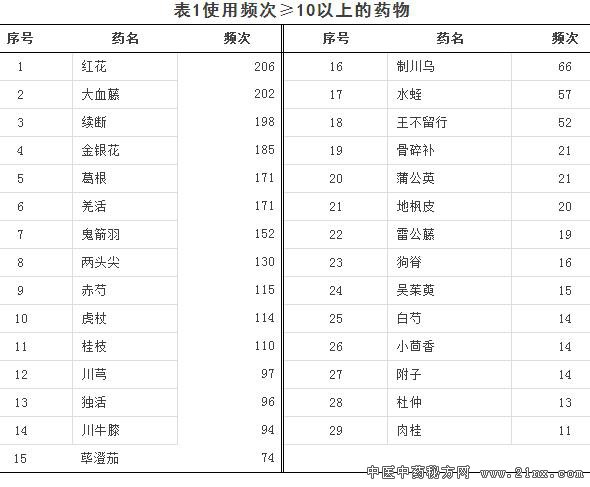 表1使用频次≥10以上的药物

| 序号 | 药名 | 频次 | 序号 | 药名 | 频次 |
|---|---|---|---|---|---|
| 1 | 红花 | 206 | 16 | 制川乌 | 66 |
| 2 | 大血藤 | 202 | 17 | 水蛭 | 57 |
| 3 | 续断 | 198 | 18 | 王不留行 | 52 |
| 4 | 金银花 | 185 | 19 | 骨碎补 | 21 |
| 5 | 葛根 | 171 | 20 | 蒲公英 | 21 |
| 6 | 羌活 | 171 | 21 | 地枫皮 | 20 |
| 7 | 鬼箭羽 | 152 | 22 | 雷公藤 | 19 |
| 8 | 两头尖 | 130 | 23 | 狗脊 | 16 |
| 9 | 赤芍 | 115 | 24 | 吴茱萸 | 15 |
| 10 | 虎杖 | 114 | 25 | 白芍 | 14 |
| 11 | 桂枝 | 110 | 26 | 小茴香 | 14 |
| 12 | 川芎 | 97 | 27 | 附子 | 14 |
| 13 | 独活 | 96 | 28 | 杜仲 | 13 |
| 14 | 川牛膝 | 94 | 29 | 肉桂 | 11 |
| 15 | 荜澄茄 | 74 | | | |

中医中药秘方网 www.21nx.com